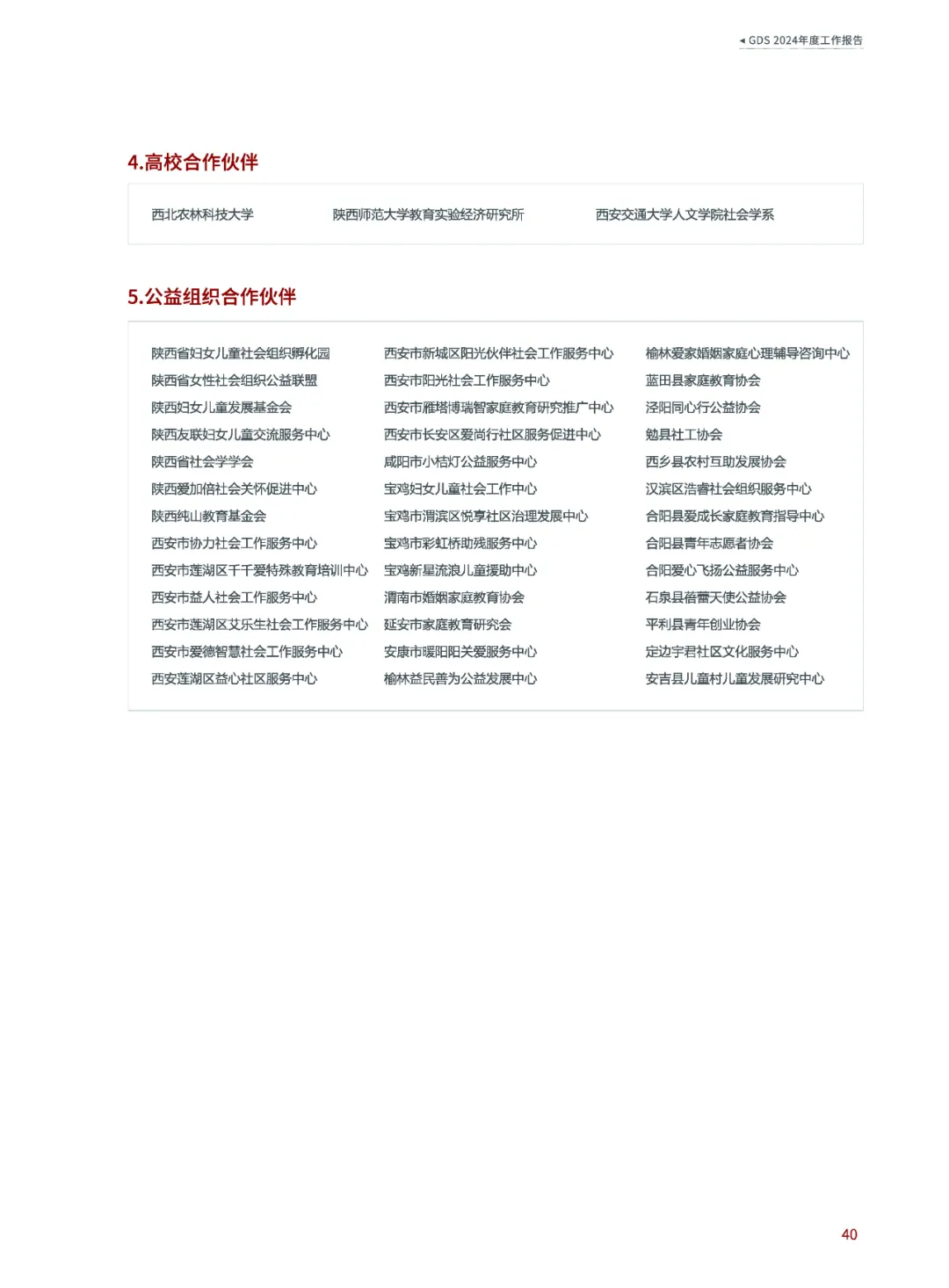 ◂ GDS 2024年度工作报告

4.高校合作伙伴

西北农林科技大学

陕西师范大学教育实验经济研究所

西安交通大学人文学院社会学系

5.公益组织合作伙伴

陕西省妇女儿童社会组织孵化园
陕西省女性社会组织公益联盟
陕西妇女儿童发展基金会
陕西友联妇女儿童交流服务中心
陕西省社会学学会
陕西爱加倍社会关怀促进中心
陕西纯山教育基金会
西安市协力社会工作服务中心
西安市莲湖区千千爱特殊教育培训中心
西安市益人社会工作服务中心
西安市莲湖区艾乐生社会工作服务中心
西安市爱德智慧社会工作服务中心
西安莲湖区益心社区服务中心

西安市新城区阳光伙伴社会工作服务中心
西安市阳光社会工作服务中心
西安市雁塔博瑞智家庭教育研究推广中心
西安市长安区爱尚行社区服务促进中心
咸阳市小桔灯公益服务中心
宝鸡妇女儿童社会工作中心
宝鸡市渭滨区悦享社区治理发展中心
宝鸡市彩虹桥助残服务中心
宝鸡新星流浪儿童援助中心
渭南市婚姻家庭教育协会
延安市家庭教育研究会
安康市暖阳阳关爱服务中心
榆林益民善为公益发展中心

榆林爱家婚姻家庭心理辅导咨询中心
蓝田县家庭教育协会
泾阳同心行公益协会
勉县社工协会
西乡县农村互助发展协会
汉滨区浩睿社会组织服务中心
合阳县爱成长家庭教育指导中心
合阳县青年志愿者协会
合阳爱心飞扬公益服务中心
石泉县蓓蕾天使公益协会
平利县青年创业协会
定边宇君社区文化服务中心
安吉县儿童村儿童发展研究中心

40